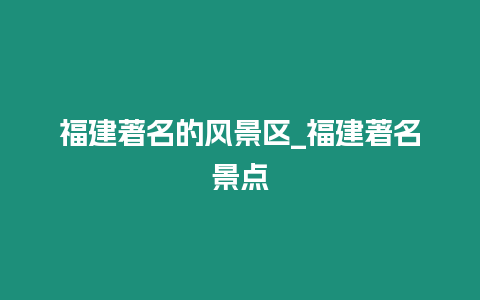 福建著名的风景区_福建著名景点